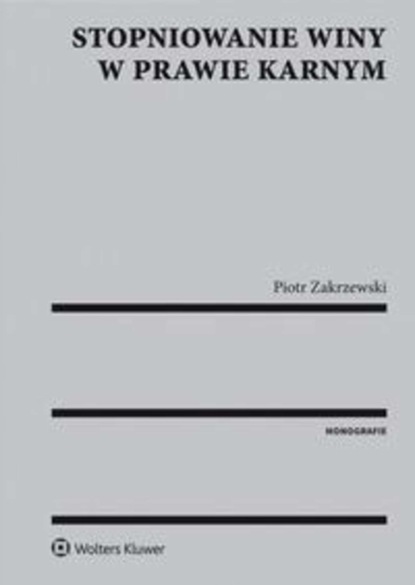 STOPNIOWANIE WINY
W PRAWIE KARNYM

Piotr Zakrzewski

MONOGRAFIE

Wolters Kluwer